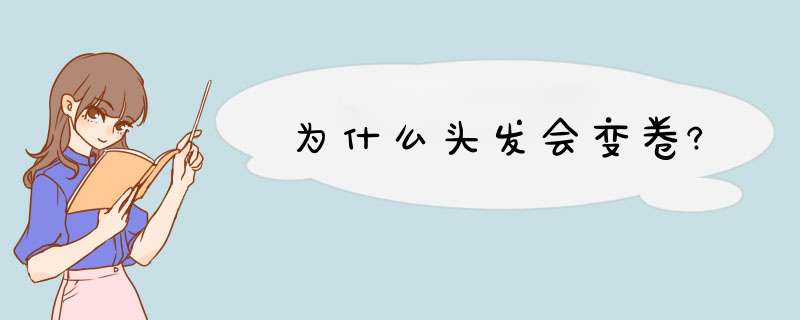 为什么头发会变卷?